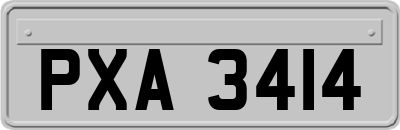 PXA 3414